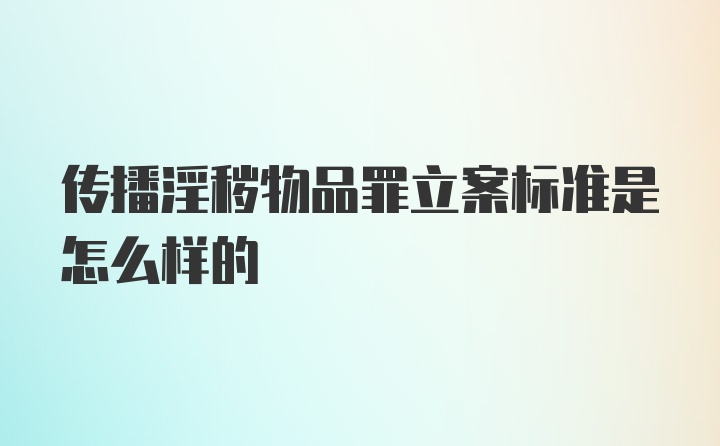 传播淫秽物品罪立案标准是怎么样的